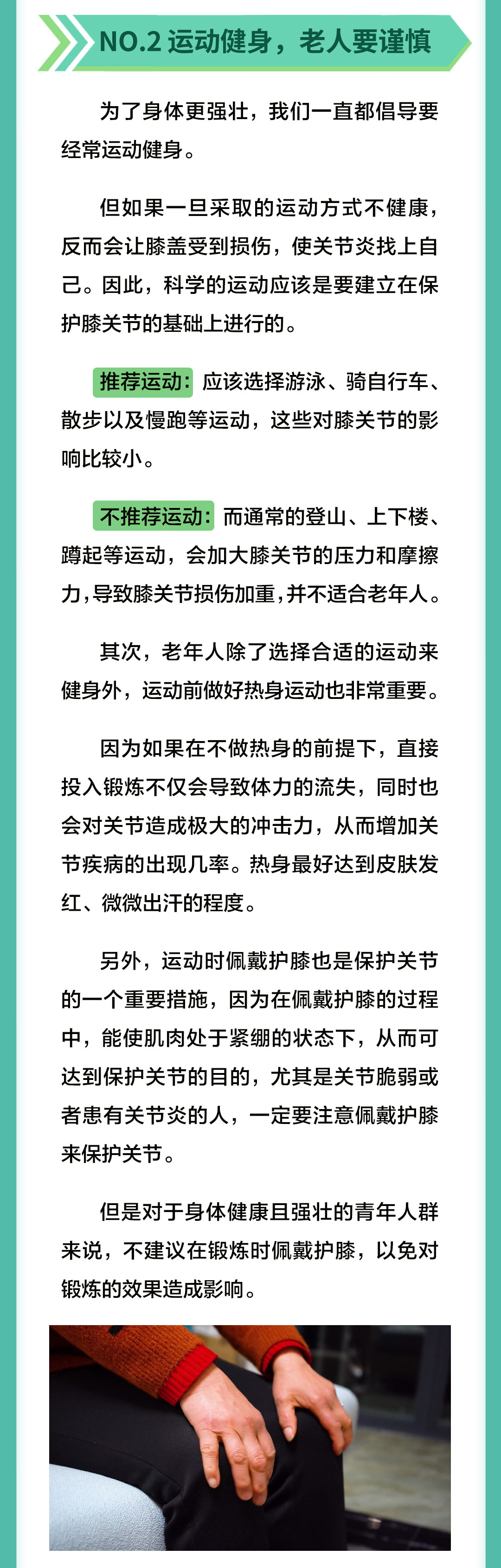 NO.2 运动健身，老人要谨慎

为了身体更强壮，我们一直都倡导要经常运动健身。

但如果一旦采取的运动方式不健康，反而会让膝盖受到损伤，使关节炎找上自己。因此，科学的运动应该是要建立在保护膝关节的基础上进行的。

推荐运动：应该选择游泳、骑自行车、散步以及慢跑等运动，这些对膝关节的影响比较小。

不推荐运动：而通常的登山、上下楼、蹲起等运动，会加大膝关节的压力和摩擦力，导致膝关节损伤加重，并不适合老年人。

其次，老年人除了选择合适的运动来健身外，运动前做好热身运动也非常重要。

因为如果在不做热身的前提下，直接投入锻炼不仅会导致体力的流失，同时也会对关节造成极大的冲击力，从而增加关节疾病的出现几率。热身最好达到皮肤发红、微微出汗的程度。

另外，运动时佩戴护膝也是保护关节的一个重要措施，因为在佩戴护膝的过程中，能使肌肉处于紧绷的状态下，从而可达到保护关节的目的，尤其是关节脆弱或者患有关节炎的人，一定要注意佩戴护膝来保护关节。

但是对于身体健康且强壮的青年人群来说，不建议在锻炼时佩戴护膝，以免对锻炼的效果造成影响。